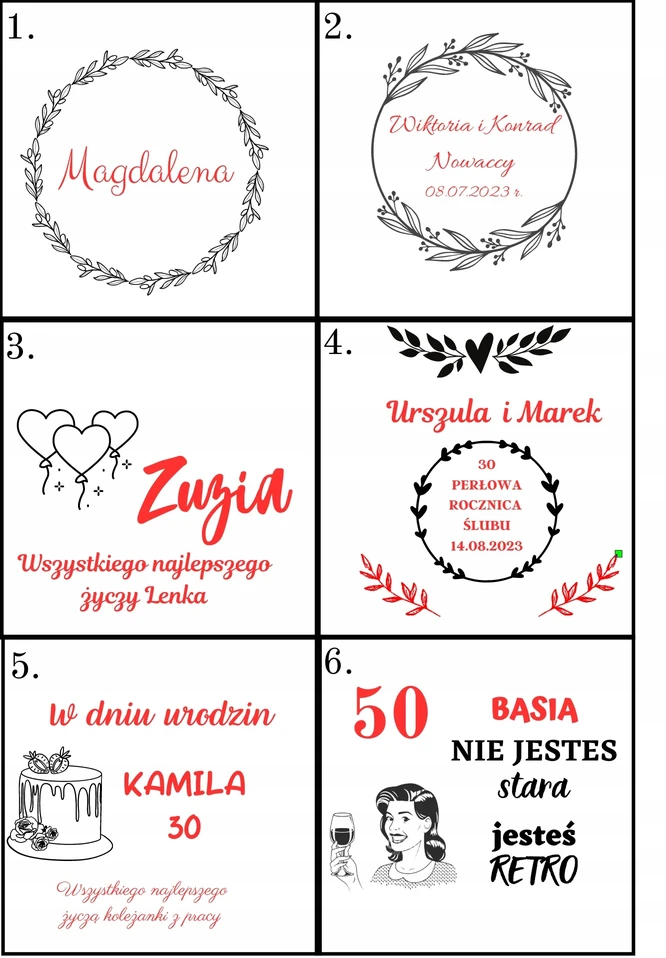 1.

Magdalena

2.

Wiktoria i Konrad
Nowaccy
08.07.2023 r.

3.

Zuzia

Wszystkiego najlepszego
życzy Lenka

4.

Urszula i Marek

30
PERŁOWA
ROCZNICA
ŚLUBU
14.08.2023

5.

W dniu urodzin

KAMILA
30

Wszystkiego najlepszego
życzą koleżanki z pracy

6.

50

BASIA
NIE JESTES
stara

jesteś
RETRO